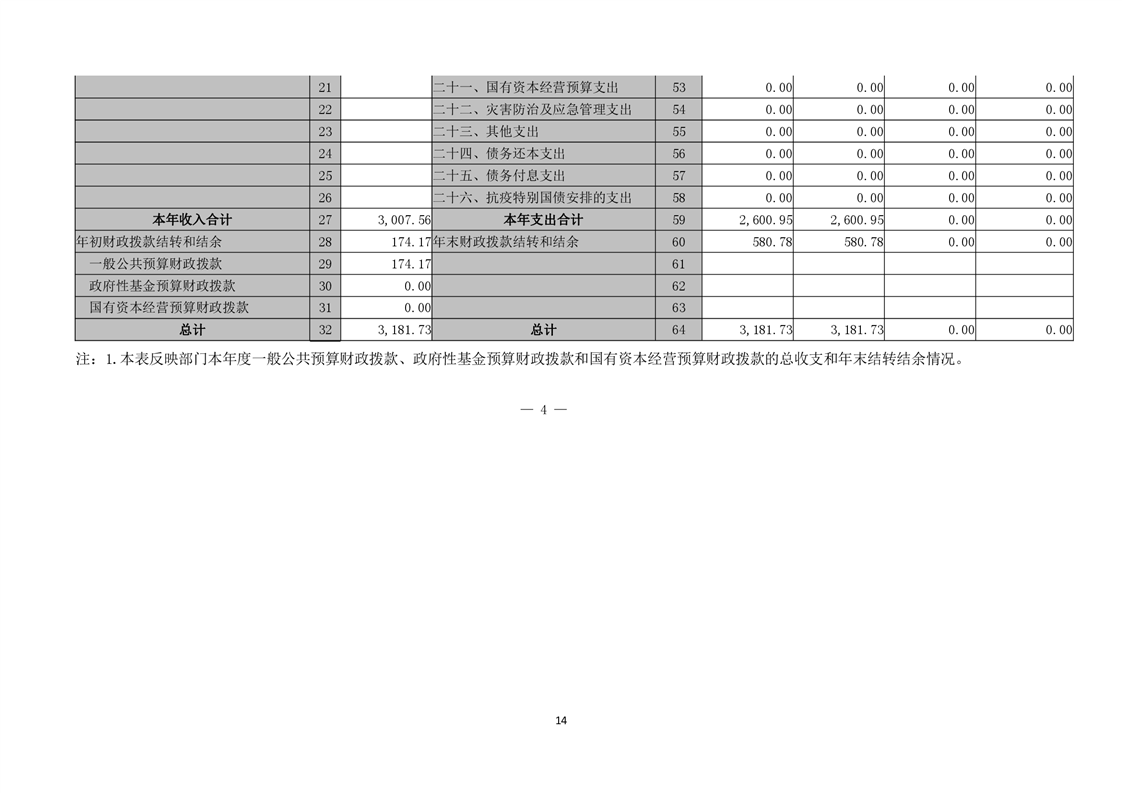 |  | 21 |  | 二十一、国有资本经营预算支出 | 53 | 0.00 | 0.00 | 0.00 | 0.00 |
|---|---|---|---|---|---|---|---|---|
|  | 22 |  | 二十二、灾害防治及应急管理支出 | 54 | 0.00 | 0.00 | 0.00 | 0.00 |
|  | 23 |  | 二十三、其他支出 | 55 | 0.00 | 0.00 | 0.00 | 0.00 |
|  | 24 |  | 二十四、债务还本支出 | 56 | 0.00 | 0.00 | 0.00 | 0.00 |
|  | 25 |  | 二十五、债务付息支出 | 57 | 0.00 | 0.00 | 0.00 | 0.00 |
|  | 26 |  | 二十六、抗疫特别国债安排的支出 | 58 | 0.00 | 0.00 | 0.00 | 0.00 |
| 本年收入合计 | 27 | 3,007.56 | 本年支出合计 | 59 | 2,600.95 | 2,600.95 | 0.00 | 0.00 |
| 年初财政拨款结转和结余 | 28 | 174.17 | 年末财政拨款结转和结余 | 60 | 580.78 | 580.78 | 0.00 | 0.00 |
| 一般公共预算财政拨款 | 29 | 174.17 |  | 61 |  |  |  |  |
| 政府性基金预算财政拨款 | 30 | 0.00 |  | 62 |  |  |  |  |
| 国有资本经营预算财政拨款 | 31 | 0.00 |  | 63 |  |  |  |  |
| 总计 | 32 | 3,181.73 | 总计 | 64 | 3,181.73 | 3,181.73 | 0.00 | 0.00 |

注：1.本表反映部门本年度一般公共预算财政拨款、政府性基金预算财政拨款和国有资本经营预算财政拨款的总收支和年末结转结余情况。

— 4 —

14